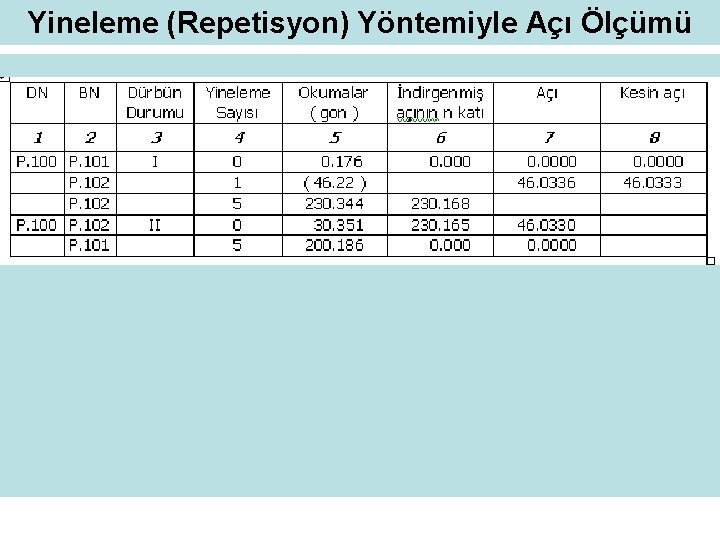 Yineleme (Repetisyon) Yöntemiyle Açı Ölçümü

| DN | BN | Dürbün Durumu | Yineleme Sayısı | Okumalar ( gon ) | İndirgenmiş açının n katı | Açı | Kesin açı |
|---|---|---|---|---|---|---|---|
| 1 | 2 | 3 | 4 | 5 | 6 | 7 | 8 |
| P.100 | P.101 | I | 0 | 0.176 | 0.000 | 0.0000 | 0.0000 |
| | P.102 | | 1 | ( 46.22 ) | | 46.0336 | 46.0333 |
| | P.102 | | 5 | 230.344 | 230.168 | | |
| P.100 | P.102 | II | 0 | 30.351 | 230.165 | 46.0330 | |
| | P.101 | | 5 | 200.186 | 0.000 | 0.0000 | |